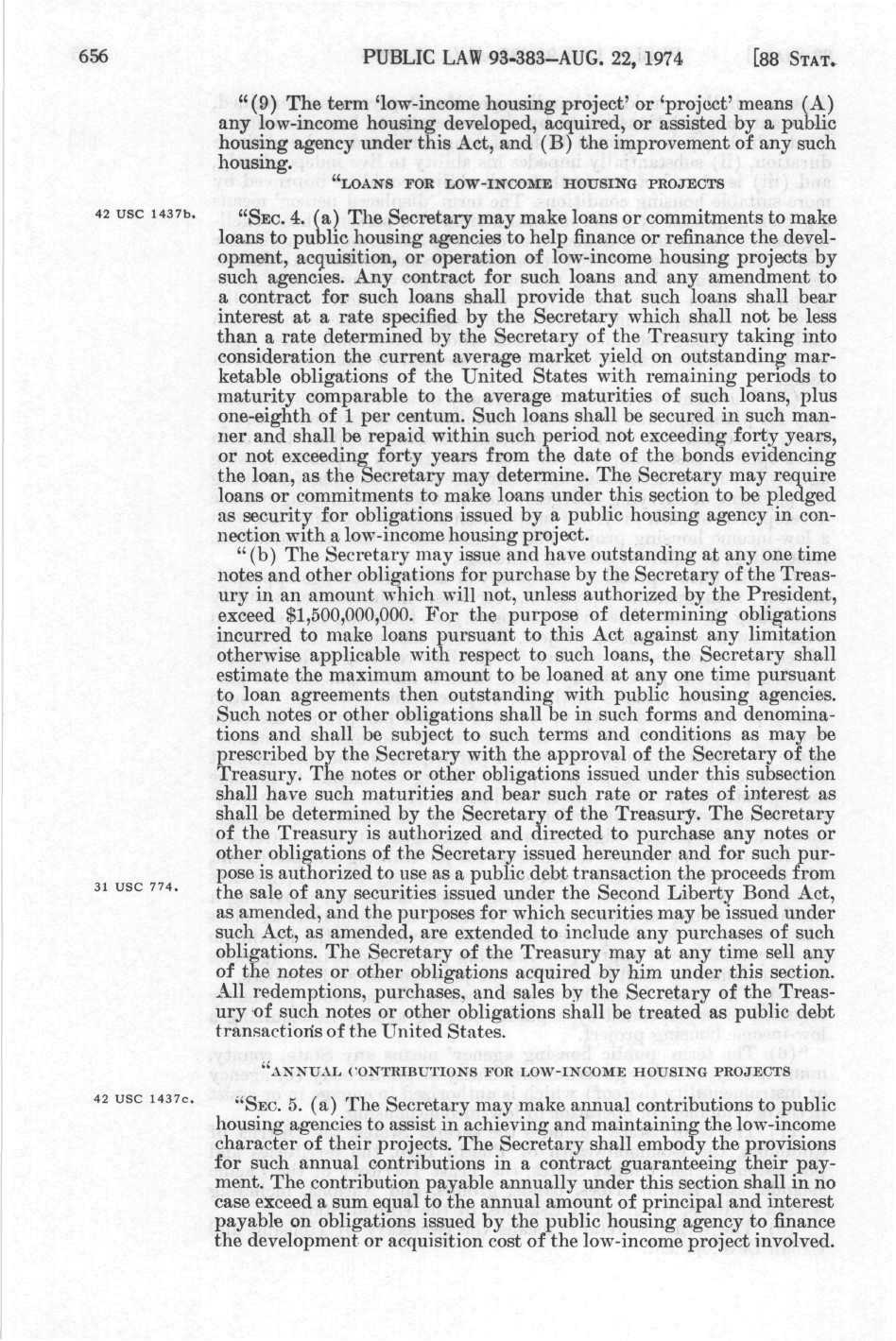 656 PUBLIC LAW 93-383—AUG. 22, 1974 [88 STAT.

"(9) The term 'low-income housing project' or 'project' means (A) any low-income housing developed, acquired, or assisted by a public housing agency under this Act, and (B) the improvement of any such housing.

"LOANS FOR LOW-INCOME HOUSING PROJECTS

42 USC 1437b.

"SEC. 4. (a) The Secretary may make loans or commitments to make loans to public housing agencies to help finance or refinance the development, acquisition, or operation of low-income housing projects by such agencies. Any contract for such loans and any amendment to a contract for such loans shall provide that such loans shall bear interest at a rate specified by the Secretary which shall not be less than a rate determined by the Secretary of the Treasury taking into consideration the current average market yield on outstanding marketable obligations of the United States with remaining periods to maturity comparable to the average maturities of such loans, plus one-eighth of 1 per centum. Such loans shall be secured in such manner and shall be repaid within such period not exceeding forty years, or not exceeding forty years from the date of the bonds evidencing the loan, as the Secretary may determine. The Secretary may require loans or commitments to make loans under this section to be pledged as security for obligations issued by a public housing agency in connection with a low-income housing project.

"(b) The Secretary may issue and have outstanding at any one time notes and other obligations for purchase by the Secretary of the Treasury in an amount which will not, unless authorized by the President, exceed $1,500,000,000. For the purpose of determining obligations incurred to make loans pursuant to this Act against any limitation otherwise applicable with respect to such loans, the Secretary shall estimate the maximum amount to be loaned at any one time pursuant to loan agreements then outstanding with public housing agencies. Such notes or other obligations shall be in such forms and denominations and shall be subject to such terms and conditions as may be prescribed by the Secretary with the approval of the Secretary of the Treasury. The notes or other obligations issued under this subsection shall have such maturities and bear such rate or rates of interest as shall be determined by the Secretary of the Treasury. The Secretary of the Treasury is authorized and directed to purchase any notes or other obligations of the Secretary issued hereunder and for such purpose is authorized to use as a public debt transaction the proceeds from the sale of any securities issued under the Second Liberty Bond Act, as amended, and the purposes for which securities may be issued under such Act, as amended, are extended to include any purchases of such obligations. The Secretary of the Treasury may at any time sell any of the notes or other obligations acquired by him under this section. All redemptions, purchases, and sales by the Secretary of the Treasury of such notes or other obligations shall be treated as public debt transactions of the United States.

31 USC 774.

"ANNUAL CONTRIBUTIONS FOR LOW-INCOME HOUSING PROJECTS

42 USC 1437c.

"SEC. 5. (a) The Secretary may make annual contributions to public housing agencies to assist in achieving and maintaining the low-income character of their projects. The Secretary shall embody the provisions for such annual contributions in a contract guaranteeing their payment. The contribution payable annually under this section shall in no case exceed a sum equal to the annual amount of principal and interest payable on obligations issued by the public housing agency to finance the development or acquisition cost of the low-income project involved.